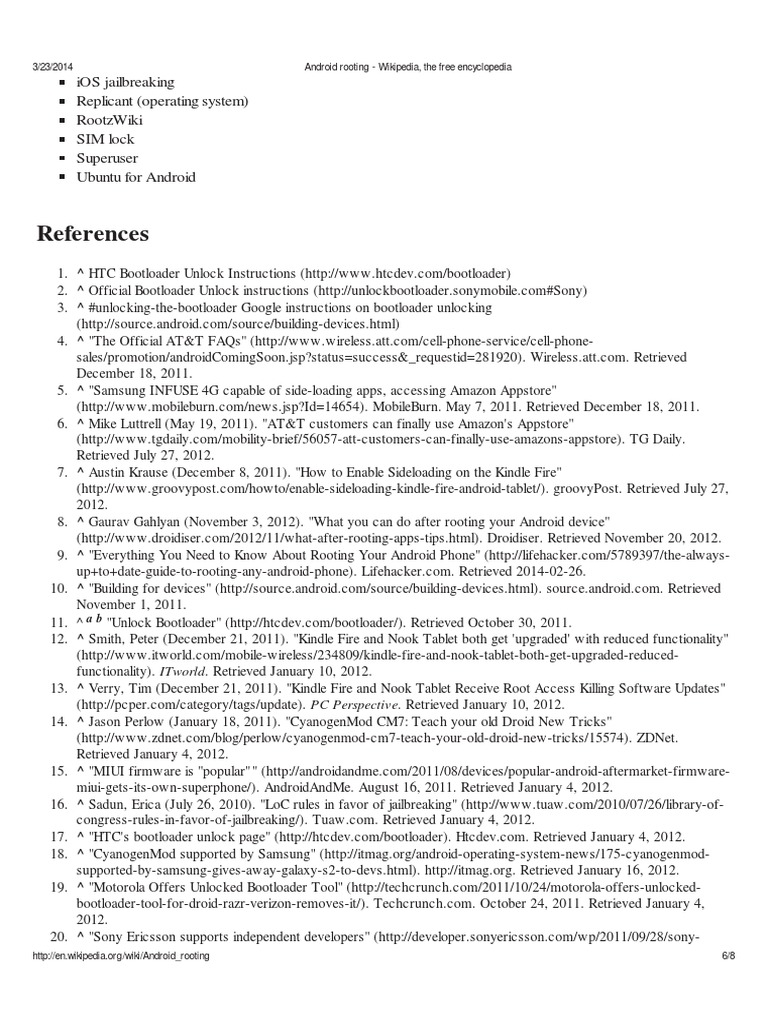 3/23/2014 Android rooting - Wikipedia, the free encyclopedia

- iOS jailbreaking
- Replicant (operating system)
- RootzWiki
- SIM lock
- Superuser
- Ubuntu for Android

References

1. ^ HTC Bootloader Unlock Instructions (http://www.htcdev.com/bootloader)
2. ^ Official Bootloader Unlock instructions (http://unlockbootloader.sonymobile.com#Sony)
3. ^ #unlocking-the-bootloader Google instructions on bootloader unlocking (http://source.android.com/source/building-devices.html)
4. ^ "The Official AT&T FAQs" (http://www.wireless.att.com/cell-phone-service/cell-phone-sales/promotion/androidComingSoon.jsp?status=success&_requestid=281920). Wireless.att.com. Retrieved December 18, 2011.
5. ^ "Samsung INFUSE 4G capable of side-loading apps, accessing Amazon Appstore" (http://www.mobileburn.com/news.jsp?Id=14654). MobileBurn. May 7, 2011. Retrieved December 18, 2011.
6. ^ Mike Luttrell (May 19, 2011). "AT&T customers can finally use Amazon's Appstore" (http://www.tgdaily.com/mobility-brief/56057-att-customers-can-finally-use-amazons-appstore). TG Daily. Retrieved July 27, 2012.
7. ^ Austin Krause (December 8, 2011). "How to Enable Sideloading on the Kindle Fire" (http://www.groovypost.com/howto/enable-sideloading-kindle-fire-android-tablet/). groovyPost. Retrieved July 27, 2012.
8. ^ Gaurav Gahlyan (November 3, 2012). "What you can do after rooting your Android device" (http://www.droidiser.com/2012/11/what-after-rooting-apps-tips.html). Droidiser. Retrieved November 20, 2012.
9. ^ "Everything You Need to Know About Rooting Your Android Phone" (http://lifehacker.com/5789397/the-always-up+to+date-guide-to-rooting-any-android-phone). Lifehacker.com. Retrieved 2014-02-26.
10. ^ "Building for devices" (http://source.android.com/source/building-devices.html). source.android.com. Retrieved November 1, 2011.
11. ^ $^{a\ b}$ "Unlock Bootloader" (http://htcdev.com/bootloader/). Retrieved October 30, 2011.
12. ^ Smith, Peter (December 21, 2011). "Kindle Fire and Nook Tablet both get 'upgraded' with reduced functionality" (http://www.itworld.com/mobile-wireless/234809/kindle-fire-and-nook-tablet-both-get-upgraded-reduced-functionality). ITworld. Retrieved January 10, 2012.
13. ^ Verry, Tim (December 21, 2011). "Kindle Fire and Nook Tablet Receive Root Access Killing Software Updates" (http://pcper.com/category/tags/update). PC Perspective. Retrieved January 10, 2012.
14. ^ Jason Perlow (January 18, 2011). "CyanogenMod CM7: Teach your old Droid New Tricks" (http://www.zdnet.com/blog/perlow/cyanogenmod-cm7-teach-your-old-droid-new-tricks/15574). ZDNet. Retrieved January 4, 2012.
15. ^ "MIUI firmware is "popular" " (http://androidandme.com/2011/08/devices/popular-android-aftermarket-firmware-miui-gets-its-own-superphone/). AndroidAndMe. August 16, 2011. Retrieved January 4, 2012.
16. ^ Sadun, Erica (July 26, 2010). "LoC rules in favor of jailbreaking" (http://www.tuaw.com/2010/07/26/library-of-congress-rules-in-favor-of-jailbreaking/). Tuaw.com. Retrieved January 4, 2012.
17. ^ "HTC's bootloader unlock page" (http://htcdev.com/bootloader). Htcdev.com. Retrieved January 4, 2012.
18. ^ "CyanogenMod supported by Samsung" (http://itmag.org/android-operating-system-news/175-cyanogenmod-supported-by-samsung-gives-away-galaxy-s2-to-devs.html). http://itmag.org. Retrieved January 16, 2012.
19. ^ "Motorola Offers Unlocked Bootloader Tool" (http://techcrunch.com/2011/10/24/motorola-offers-unlocked-bootloader-tool-for-droid-razr-verizon-removes-it/). Techcrunch.com. October 24, 2011. Retrieved January 4, 2012.
20. ^ "Sony Ericsson supports independent developers" (http://developer.sonyericsson.com/wp/2011/09/28/sony-

http://en.wikipedia.org/wiki/Android_rooting 6/8